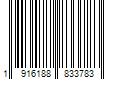 1 916188 833783